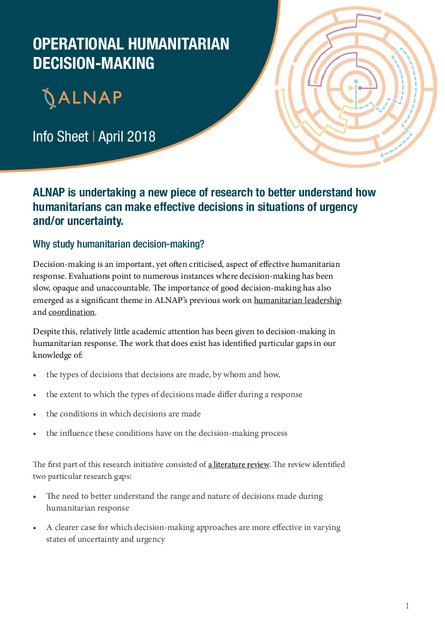 OPERATIONAL HUMANITARIAN DECISION-MAKING

ALNAP

Info Sheet | April 2018

ALNAP is undertaking a new piece of research to better understand how humanitarians can make effective decisions in situations of urgency and/or uncertainty.

Why study humanitarian decision-making?

Decision-making is an important, yet often criticised, aspect of effective humanitarian response. Evaluations point to numerous instances where decision-making has been slow, opaque and unaccountable. The importance of good decision-making has also emerged as a significant theme in ALNAP's previous work on humanitarian leadership and coordination.

Despite this, relatively little academic attention has been given to decision-making in humanitarian response. The work that does exist has identified particular gaps in our knowledge of:

• the types of decisions that decisions are made, by whom and how,

• the extent to which the types of decisions made differ during a response

• the conditions in which decisions are made

• the influence these conditions have on the decision-making process

The first part of this research initiative consisted of a literature review. The review identified two particular research gaps:

• The need to better understand the range and nature of decisions made during humanitarian response

• A clearer case for which decision-making approaches are more effective in varying states of uncertainty and urgency

1